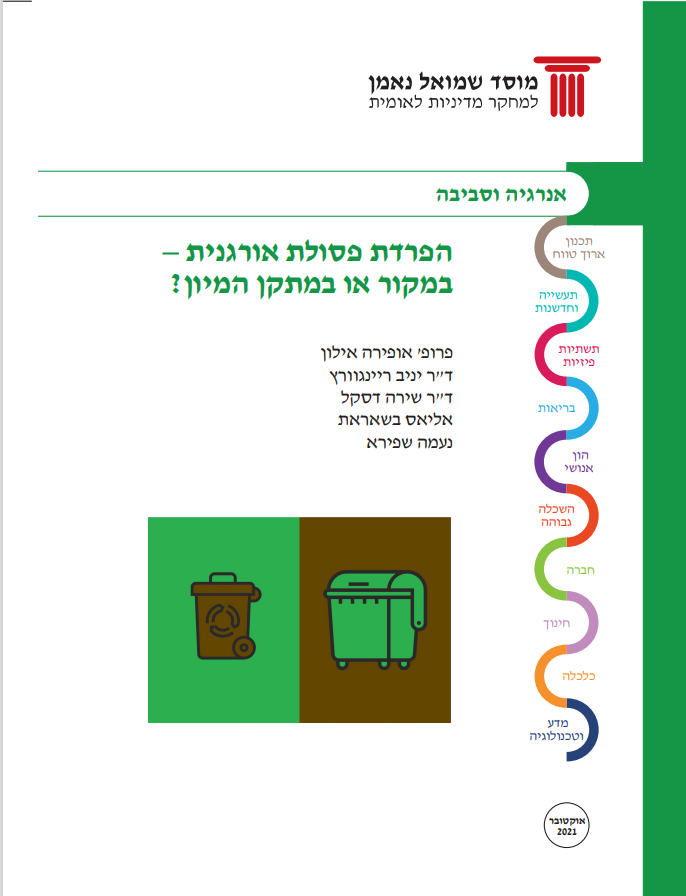 מוסד שמואל נאמן
למחקר מדיניות לאומית

אנרגיה וסביבה

הפרדת פסולת אורגנית –
במקור או במתקן המיון?

פרופ׳ אופירה אילון
ד״ר יניב ריינגוורץ
ד״ר שירה דסקל
אליאס בשאראת
נעמה שפירא

תכנון ארוך טווח
תעשייה וחדשנות
תשתיות פיזיות
בריאות
הון אנושי
השכלה גבוהה
חברה
חינוך
כלכלה
מדע וטכנולוגיה

אוקטובר 2021